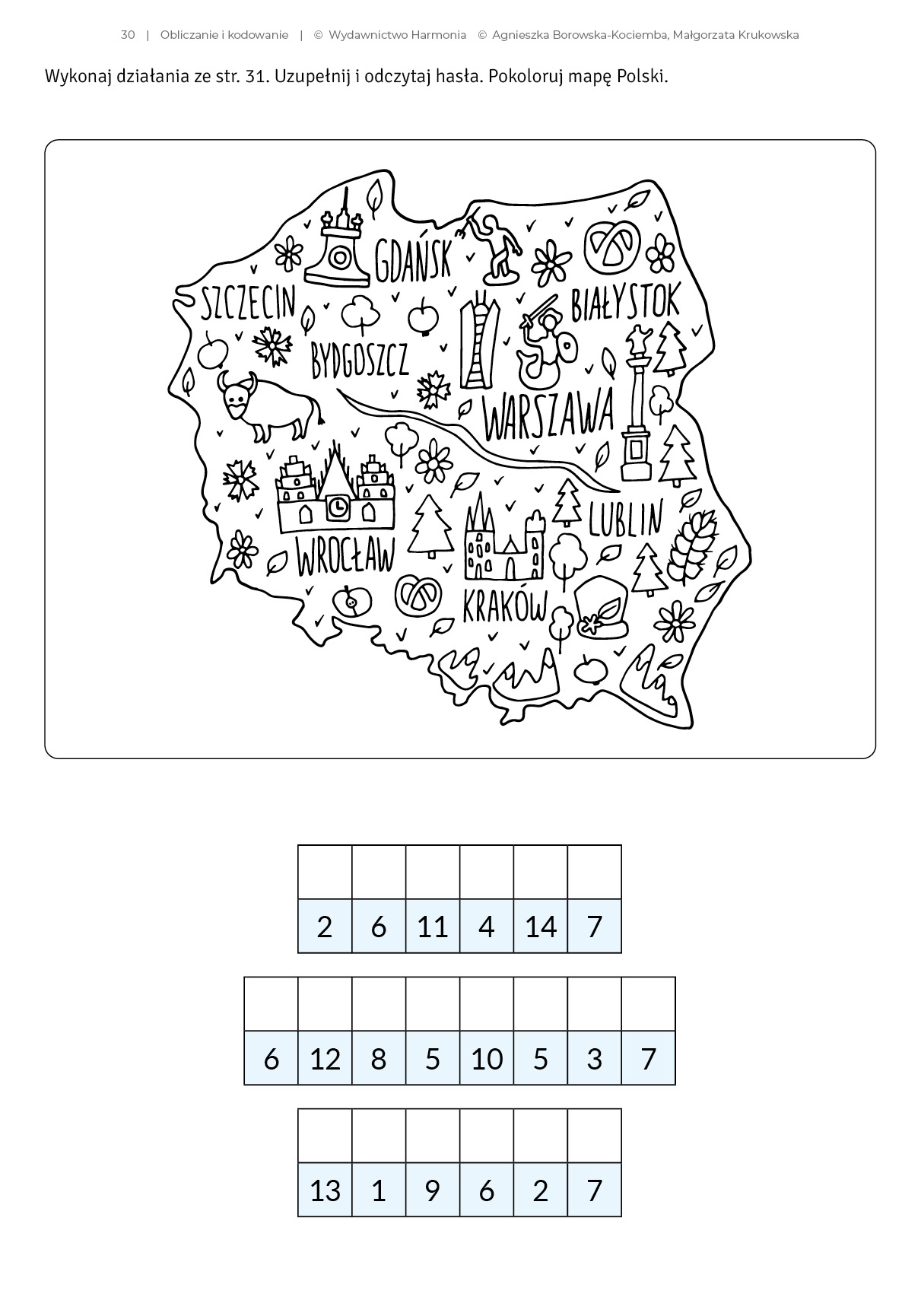 30 | Obliczanie i kodowanie | © Wydawnictwo Harmonia © Agnieszka Borowska-Kociemba, Małgorzata Krukowska

Wykonaj działania ze str. 31. Uzupełnij i odczytaj hasła. Pokoloruj mapę Polski.

GDAŃSK
SZCZECIN
BIAŁYSTOK
BYDGOSZCZ
WARSZAWA
LUBLIN
WROCŁAW
KRAKÓW

| | | | | | |
|---|---|---|---|---|---|
| 2 | 6 | 11 | 4 | 14 | 7 |

| | | | | | | | |
|---|---|---|---|---|---|---|---|
| 6 | 12 | 8 | 5 | 10 | 5 | 3 | 7 |

| | | | | | |
|---|---|---|---|---|---|
| 13 | 1 | 9 | 6 | 2 | 7 |